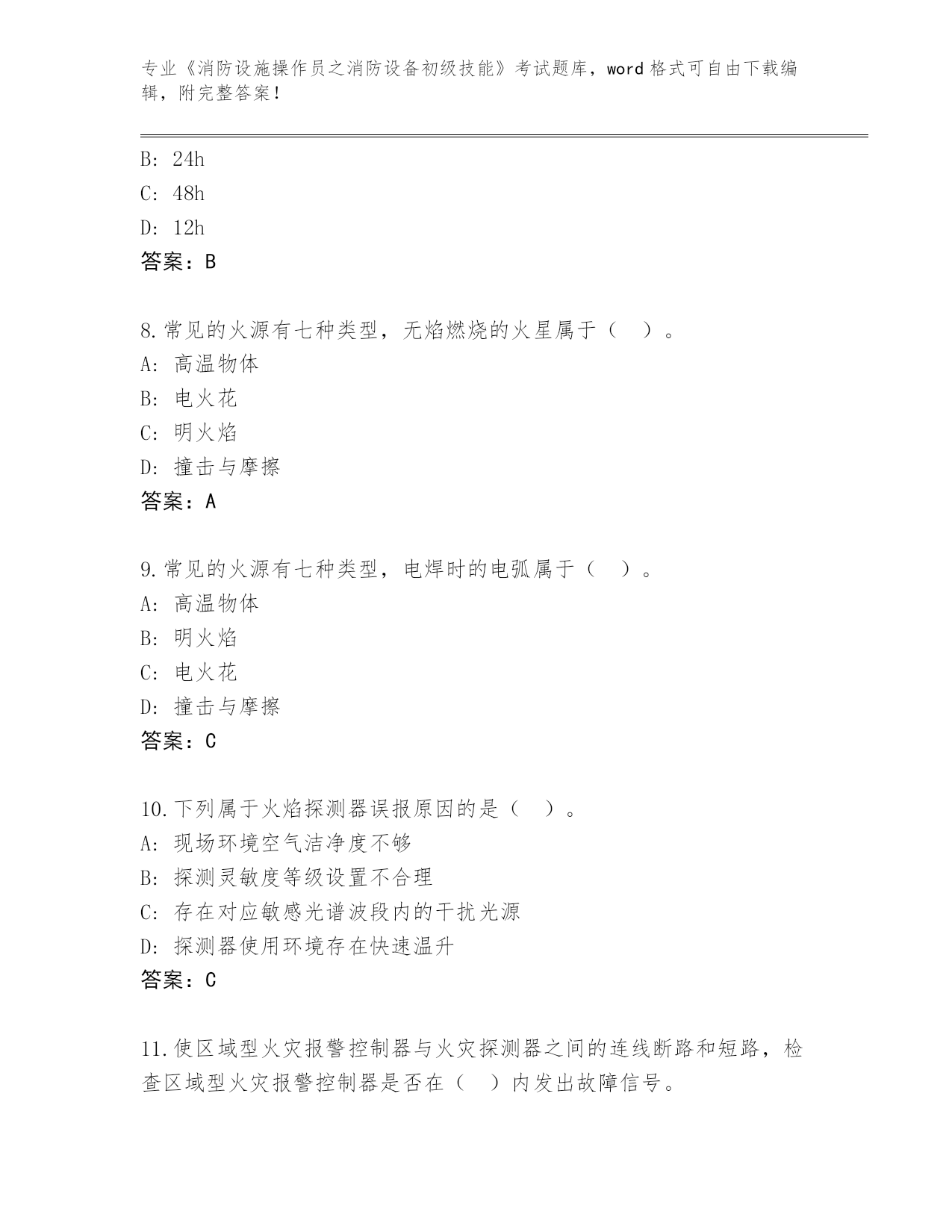 专业《消防设施操作员之消防设备初级技能》考试题库，word 格式可自由下载编辑，附完整答案！

B: 24h
C: 48h
D: 12h
答案：B

8.常见的火源有七种类型，无焰燃烧的火星属于（ ）。
A: 高温物体
B: 电火花
C: 明火焰
D: 撞击与摩擦
答案：A

9.常见的火源有七种类型，电焊时的电弧属于（ ）。
A: 高温物体
B: 明火焰
C: 电火花
D: 撞击与摩擦
答案：C

10.下列属于火焰探测器误报原因的是（ ）。
A: 现场环境空气洁净度不够
B: 探测灵敏度等级设置不合理
C: 存在对应敏感光谱波段内的干扰光源
D: 探测器使用环境存在快速温升
答案：C

11.使区域型火灾报警控制器与火灾探测器之间的连线断路和短路，检查区域型火灾报警控制器是否在（ ）内发出故障信号。